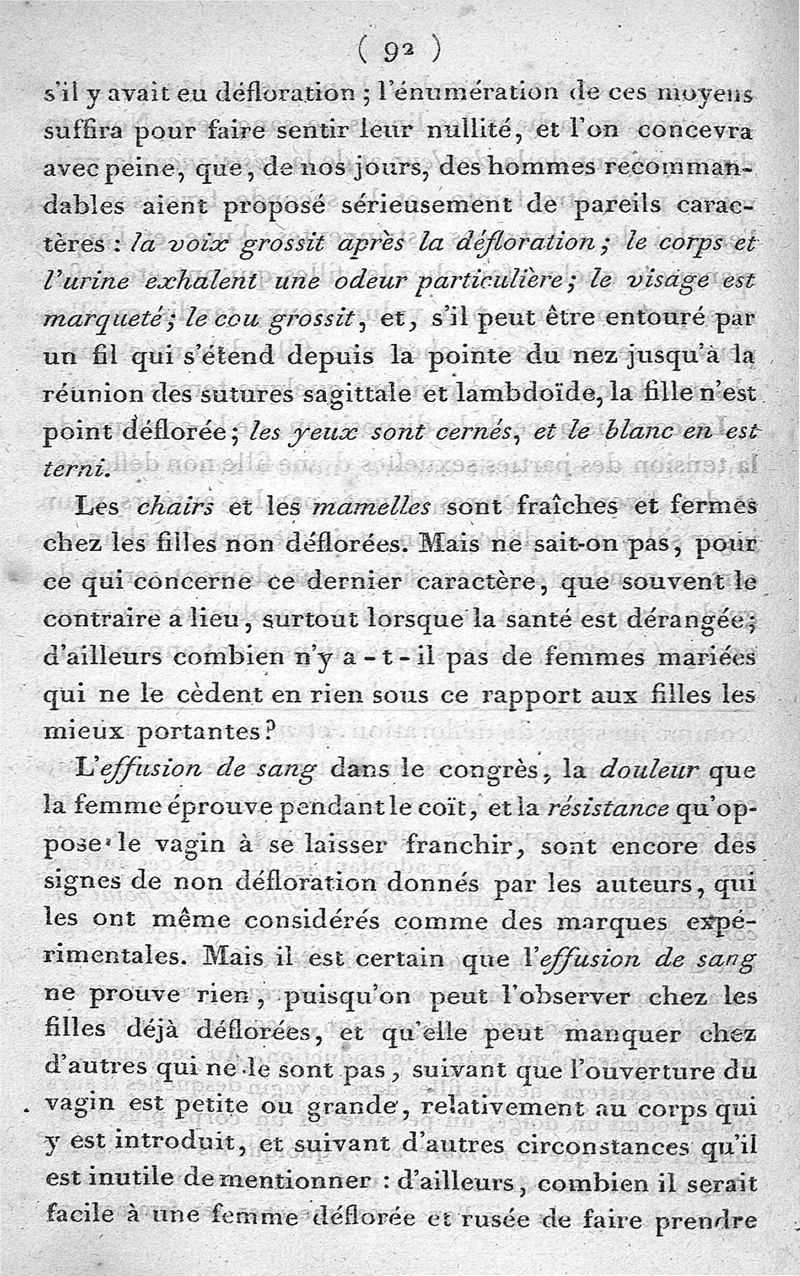 ( 92 )

s'il y avait eu défloration ; l'énumération de ces moyens suffira pour faire sentir leur nullité, et l'on concevra avec peine, que, de nos jours, des hommes recommandables aient proposé sérieusement de pareils caractères : la voix grossit après la défloration ; le corps et l'urine exhalent une odeur particulière ; le visage est marqueté ; le cou grossit, et, s'il peut être entouré par un fil qui s'étend depuis la pointe du nez jusqu'à la réunion des sutures sagittale et lambdoïde, la fille n'est point déflorée ; les yeux sont cernés, et le blanc en est terni.

Les chairs et les mamelles sont fraîches et fermes chez les filles non déflorées. Mais ne sait-on pas, pour ce qui concerne ce dernier caractère, que souvent le contraire a lieu, surtout lorsque la santé est dérangée ; d'ailleurs combien n'y a-t-il pas de femmes mariées qui ne le cèdent en rien sous ce rapport aux filles les mieux portantes ?

L'effusion de sang dans le congrès, la douleur que la femme éprouve pendant le coït, et la résistance qu'oppose le vagin à se laisser franchir, sont encore des signes de non défloration donnés par les auteurs, qui les ont même considérés comme des marques expérimentales. Mais il est certain que l'effusion de sang ne prouve rien, puisqu'on peut l'observer chez les filles déjà déflorées, et qu'elle peut manquer chez d'autres qui ne le sont pas, suivant que l'ouverture du vagin est petite ou grande, relativement au corps qui y est introduit, et suivant d'autres circonstances qu'il est inutile de mentionner : d'ailleurs, combien il serait facile à une femme déflorée et rusée de faire prendre